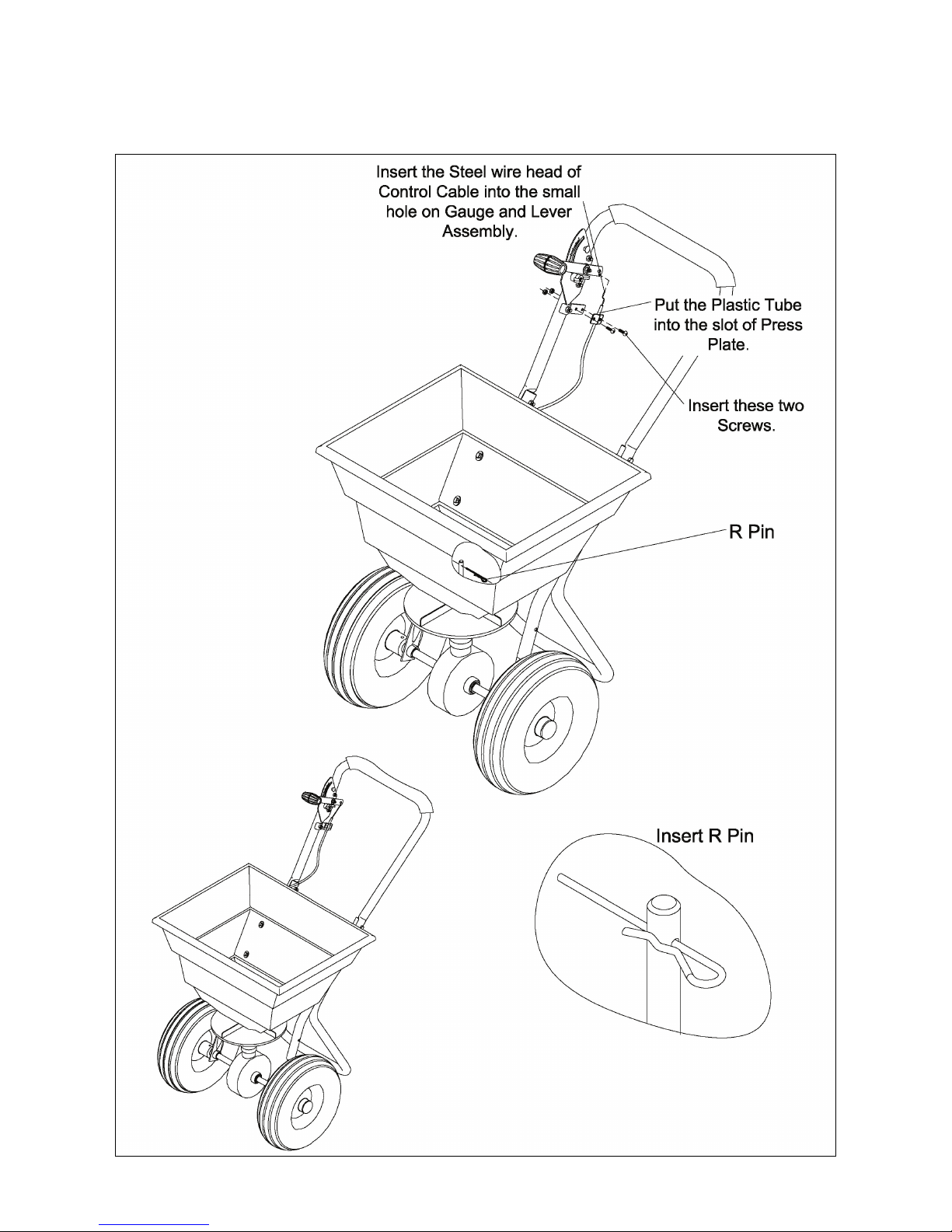 Insert the Steel wire head of Control Cable into the small hole on Gauge and Lever Assembly.

Put the Plastic Tube into the slot of Press Plate.

Insert these two Screws.

R Pin

Insert R Pin